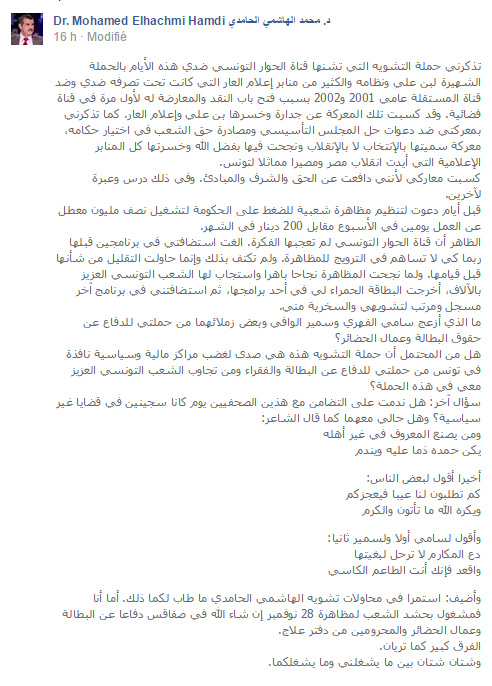 Dr. Mohamed Elhachmi Hamdi د. محمد الهاشمي الحامدي
16 h · Modifié

تذكرني حملة التشويه التي تشنها قناة الحوار التونسي ضدي هذه الأيام بالحملة الشهيرة لبن علي ونظامه والكثير من منابر إعلام العار التي كانت تحت تصرفه ضدي وضد قناة المستقلة عامي 2001 و2002 بسبب فتح باب النقد والمعارضة له لأول مرة في قناة فضائية. وقد كسبت تلك المعركة عن جدارة وخسرها بن علي وإعلام العار. كما تذكرني بمعركتي ضد دعوات حل المجلس التأسيسي ومصادرة حق الشعب في اختيار حكامه، معركة سميتها بالإنتخاب لا بالإنقلاب ونجحت فيها بفضل الله وخسرتها كل المنابر الإعلامية التي أيدت انقلاب مصر ومصيرا مماثلا لتونس.
كسبت معاركي لأنني دافعت عن الحق والشرف والمبادئ. وفي ذلك درس وعبرة لآخرين.
قبل أيام دعوت لتنظيم مظاهرة شعبية للضغط على الحكومة لتشغيل نصف مليون معطل عن العمل يومين في الأسبوع مقابل 200 دينار في الشهر.
الظاهر أن قناة الحوار التونسي لم تعجبها الفكرة. الغت استضافتي في برنامجين قبلها ربما كي لا تساهم في الترويج للمظاهرة. ولم تكتف بذلك وإنما حاولت التقليل من شأنها قبل قيامها. ولما نجحت المظاهرة نجاحا باهرا واستجاب لها الشعب التونسي العزيز بالآلاف، أخرجت البطاقة الحمراء لي في أحد برامجها، ثم استضافتني في برنامج آخر مسجل ومرتب لتشويهي والسخرية مني.
ما الذي أزعج سامي الفهري وسمير الوافي وبعض زملائهما من حملتي للدفاع عن حقوق البطالة وعمال الحضائر؟
هل من المحتمل أن حملة التشويه هذه هي صدى لغضب مراكز مالية وسياسية نافذة في تونس من حملتي للدفاع عن البطالة والفقراء ومن تجاوب الشعب التونسي العزيز معي في هذه الحملة؟
سؤال آخر: هل ندمت على التضامن مع هذين الصحفيين يوم كانا سجينين في قضايا غير سياسية؟ وهل حالي معهما كما قال الشاعر:
ومن يصنع المعروف في غير أهله
يكن حمده ذما عليه ويندم

أخيرا أقول لبعض الناس:
كم تطلبون لنا عيبا فيعجزكم
ويكره الله ما تأتون والكرم

وأقول لسامي أولا ولسمير ثانيا:
دع المكارم لا ترحل لبغيتها
واقعد فإنك أنت الطاعم الكاسي

وأضيف: استمرا في محاولات تشويه الهاشمي الحامدي ما طاب لكما ذلك. أما أنا فمشغول بحشد الشعب لمظاهرة 28 نوفمبر إن شاء الله في صفاقس دفاعا عن البطالة وعمال الحضائر والمحرومين من دفتر علاج.
الفرق كبير كما تريان.
وشتان شتان بين ما يشغلني وما يشغلكما.